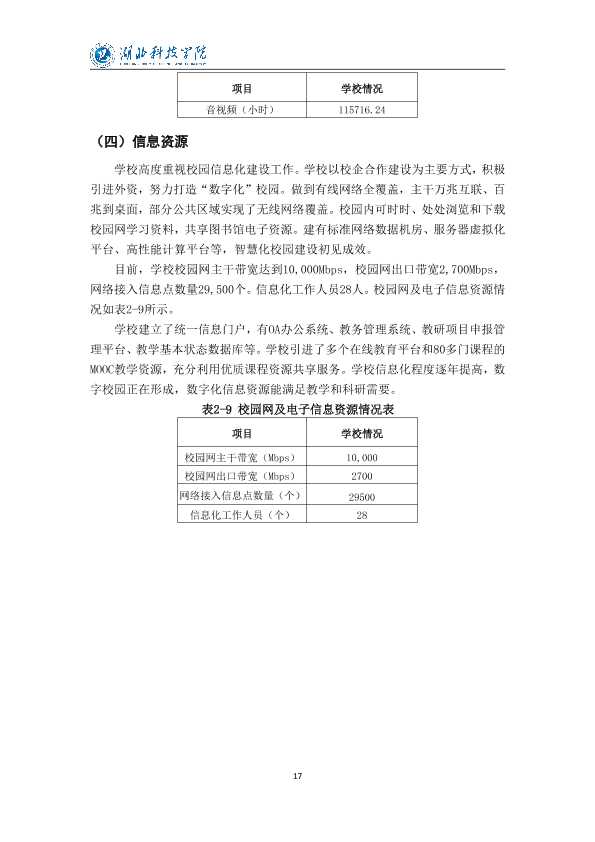 湖北科技学院

| 项目 | 学校情况 |
|---|---|
| 音视频（小时） | 115716.24 |

（四）信息资源

学校高度重视校园信息化建设工作。学校以校企合作建设为主要方式，积极引进外资，努力打造“数字化”校园。做到有线网络全覆盖，主干万兆互联、百兆到桌面，部分公共区域实现了无线网络覆盖。校园内可时时、处处浏览和下载校园网学习资料，共享图书馆电子资源。建有标准网络数据机房、服务器虚拟化平台、高性能计算平台等，智慧化校园建设初见成效。

目前，学校校园网主干带宽达到10,000Mbps，校园网出口带宽2,700Mbps，网络接入信息点数量29,500个。信息化工作人员28人。校园网及电子信息资源情况如表2-9所示。

学校建立了统一信息门户，有OA办公系统、教务管理系统、教研项目申报管理平台、教学基本状态数据库等。学校引进了多个在线教育平台和80多门课程的MOOC教学资源，充分利用优质课程资源共享服务。学校信息化程度逐年提高，数字校园正在形成，数字化信息资源能满足教学和科研需要。

表2-9 校园网及电子信息资源情况表

| 项目 | 学校情况 |
|---|---|
| 校园网主干带宽（Mbps） | 10,000 |
| 校园网出口带宽（Mbps） | 2700 |
| 网络接入信息点数量（个） | 29500 |
| 信息化工作人员（个） | 28 |

17